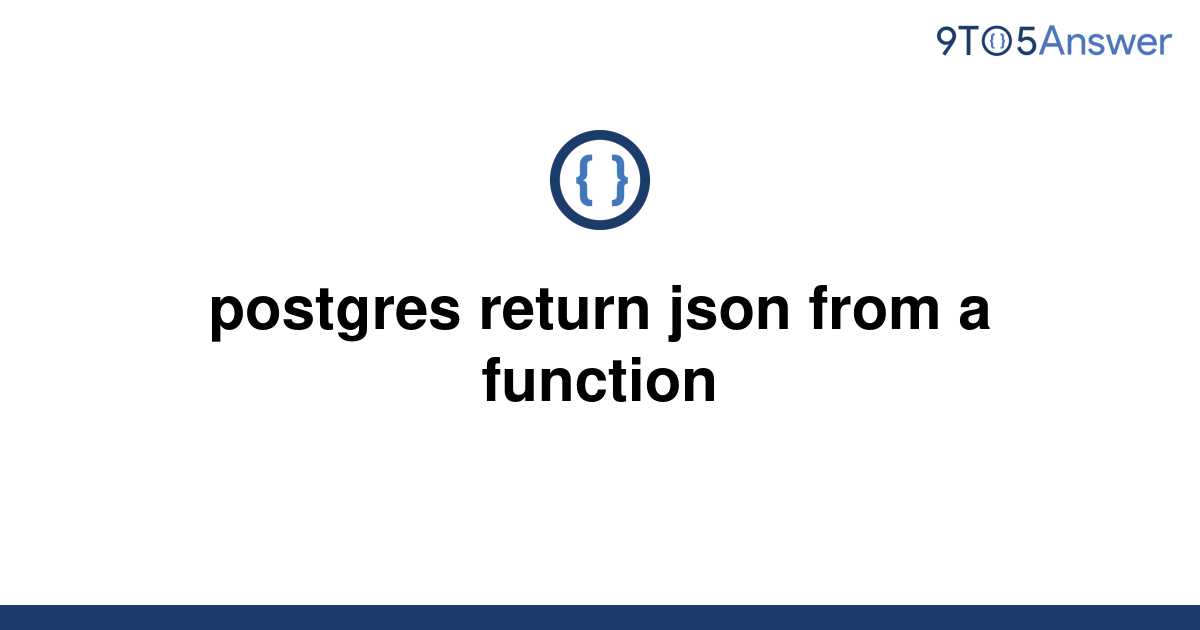 9TO5Answer

{ }

postgres return json from a function